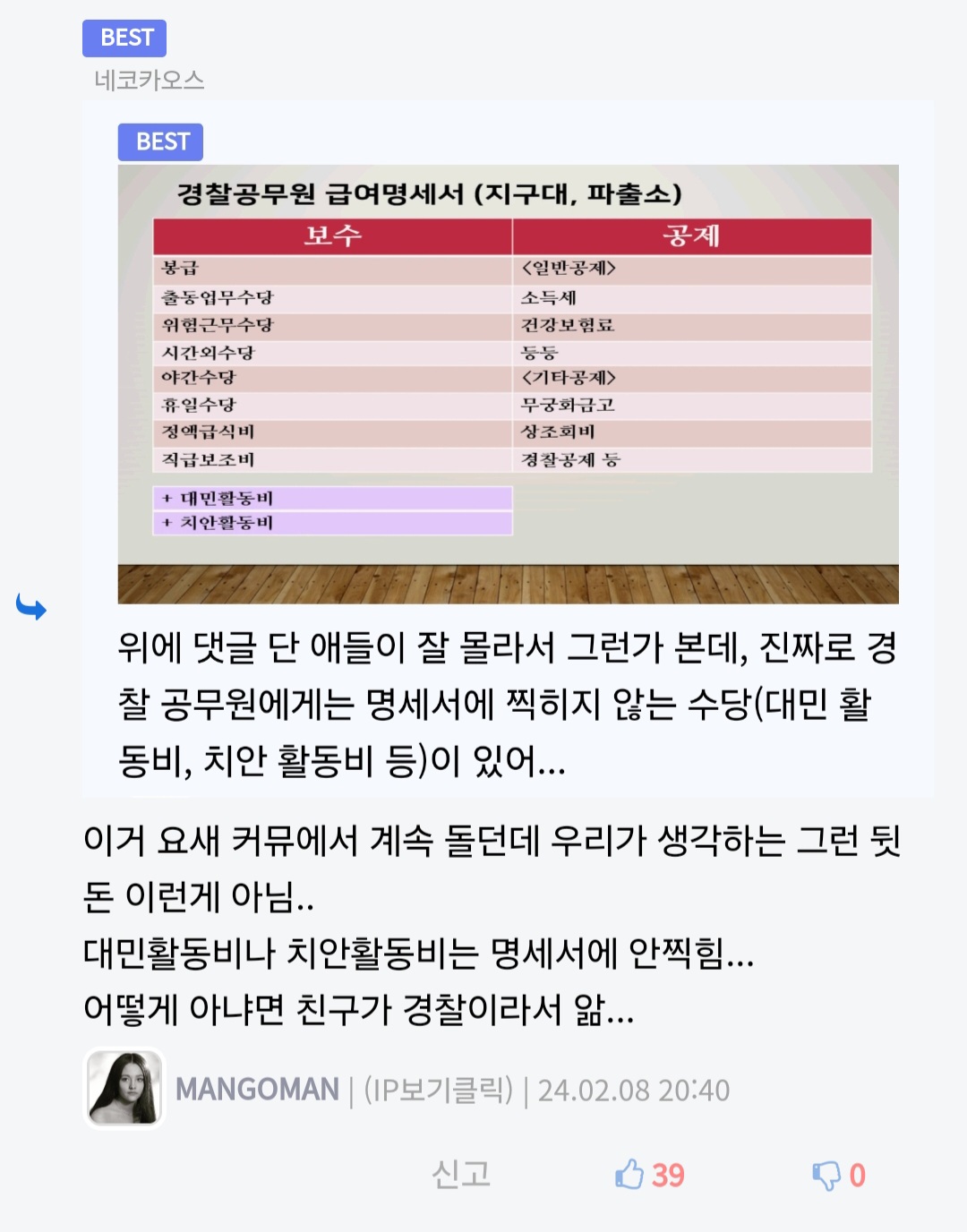 BEST
네코카오스

BEST

경찰공무원 급여명세서 (지구대, 파출소)

| 보수 | 공제 |
|---|---|
| 봉급 | <일반공제> |
| 출동업무수당 | 소득세 |
| 위험근무수당 | 건강보험료 |
| 시간외수당 | 등등 |
| 야간수당 | <기타공제> |
| 휴일수당 | 무궁화금고 |
| 정액급식비 | 상조회비 |
| 직급보조비 | 경찰공제 등 |

+ 대민활동비
+ 치안활동비

위에 댓글 단 애들이 잘 몰라서 그런가 본데, 진짜로 경찰 공무원에게는 명세서에 찍히지 않는 수당(대민 활동비, 치안 활동비 등)이 있어...

이거 요새 커뮤에서 계속 돌던데 우리가 생각하는 그런 뒷돈 이런게 아님..
대민활동비나 치안활동비는 명세서에 안찍힘...
어떻게 아냐면 친구가 경찰이라서 앎...

MANGOMAN | (IP보기클릭) | 24.02.08 20:40

신고 39 0